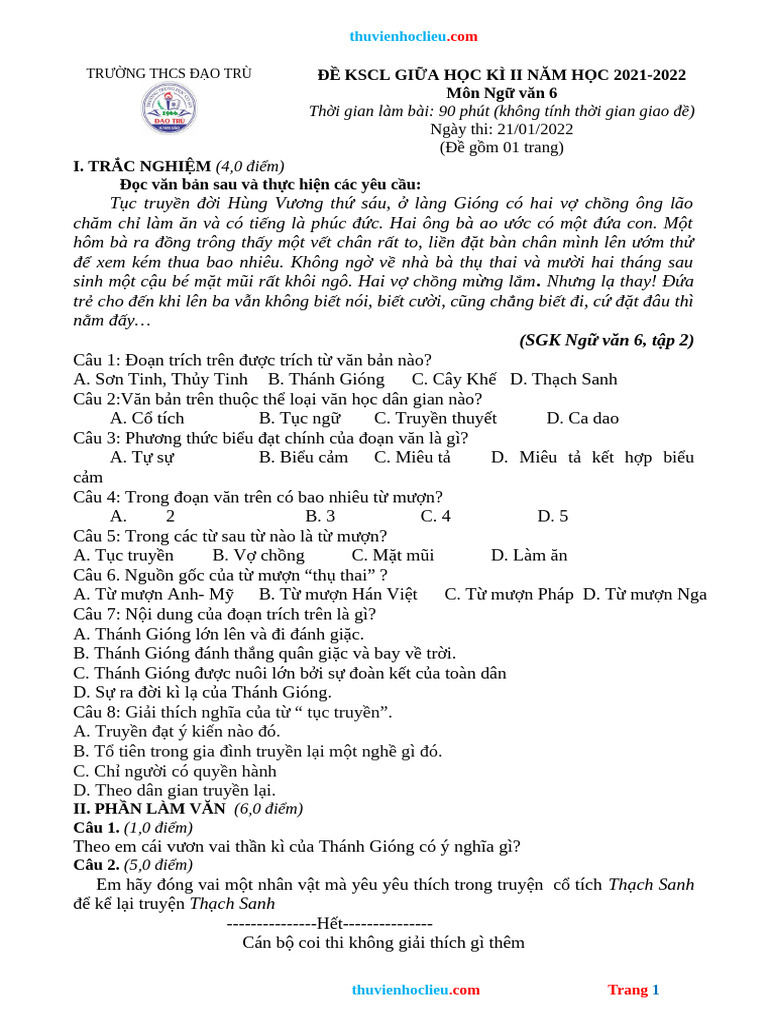 thuvienhoclieu.com

TRƯỜNG THCS ĐẠO TRÙ

ĐẠO TRÙ

ĐỀ KSCL GIỮA HỌC KÌ II NĂM HỌC 2021-2022
Môn Ngữ văn 6
Thời gian làm bài: 90 phút (không tính thời gian giao đề)
Ngày thi: 21/01/2022
(Đề gồm 01 trang)

I. TRẮC NGHIỆM (4,0 điểm)

Đọc văn bản sau và thực hiện các yêu cầu:

Tục truyền đời Hùng Vương thứ sáu, ở làng Gióng có hai vợ chồng ông lão chăm chỉ làm ăn và có tiếng là phúc đức. Hai ông bà ao ước có một đứa con. Một hôm bà ra đồng trông thấy một vết chân rất to, liền đặt bàn chân mình lên ướm thử để xem kém thua bao nhiêu. Không ngờ về nhà bà thụ thai và mười hai tháng sau sinh một cậu bé mặt mũi rất khôi ngô. Hai vợ chồng mừng lắm. Nhưng lạ thay! Đứa trẻ cho đến khi lên ba vẫn không biết nói, biết cười, cũng chẳng biết đi, cứ đặt đâu thì nằm đấy…

(SGK Ngữ văn 6, tập 2)

Câu 1: Đoạn trích trên được trích từ văn bản nào?
A. Sơn Tinh, Thủy Tinh B. Thánh Gióng C. Cây Khế D. Thạch Sanh
Câu 2:Văn bản trên thuộc thể loại văn học dân gian nào?
A. Cổ tích B. Tục ngữ C. Truyền thuyết D. Ca dao
Câu 3: Phương thức biểu đạt chính của đoạn văn là gì?
A. Tự sự B. Biểu cảm C. Miêu tả D. Miêu tả kết hợp biểu cảm
Câu 4: Trong đoạn văn trên có bao nhiêu từ mượn?
A. 2 B. 3 C. 4 D. 5
Câu 5: Trong các từ sau từ nào là từ mượn?
A. Tục truyền B. Vợ chồng C. Mặt mũi D. Làm ăn
Câu 6. Nguồn gốc của từ mượn “thụ thai” ?
A. Từ mượn Anh- Mỹ B. Từ mượn Hán Việt C. Từ mượn Pháp D. Từ mượn Nga
Câu 7: Nội dung của đoạn trích trên là gì?
A. Thánh Gióng lớn lên và đi đánh giặc.
B. Thánh Gióng đánh thắng quân giặc và bay về trời.
C. Thánh Gióng được nuôi lớn bởi sự đoàn kết của toàn dân
D. Sự ra đời kì lạ của Thánh Gióng.
Câu 8: Giải thích nghĩa của từ “ tục truyền”.
A. Truyền đạt ý kiến nào đó.
B. Tổ tiên trong gia đình truyền lại một nghề gì đó.
C. Chỉ người có quyền hành
D. Theo dân gian truyền lại.

II. PHẦN LÀM VĂN (6,0 điểm)

Câu 1. (1,0 điểm)
Theo em cái vươn vai thần kì của Thánh Gióng có ý nghĩa gì?
Câu 2. (5,0 điểm)
Em hãy đóng vai một nhân vật mà yêu yêu thích trong truyện cổ tích Thạch Sanh để kể lại truyện Thạch Sanh

---------------Hết---------------
Cán bộ coi thi không giải thích gì thêm

thuvienhoclieu.com Trang 1